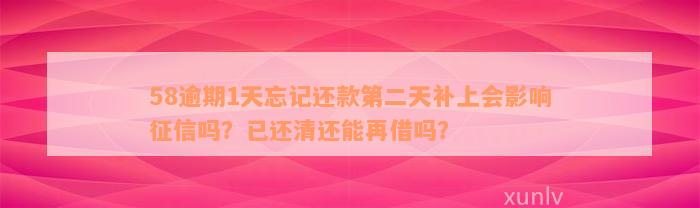 58逾期1天忘记还款第二天补上会影响征信吗？已还清还能再借吗？

xunlv